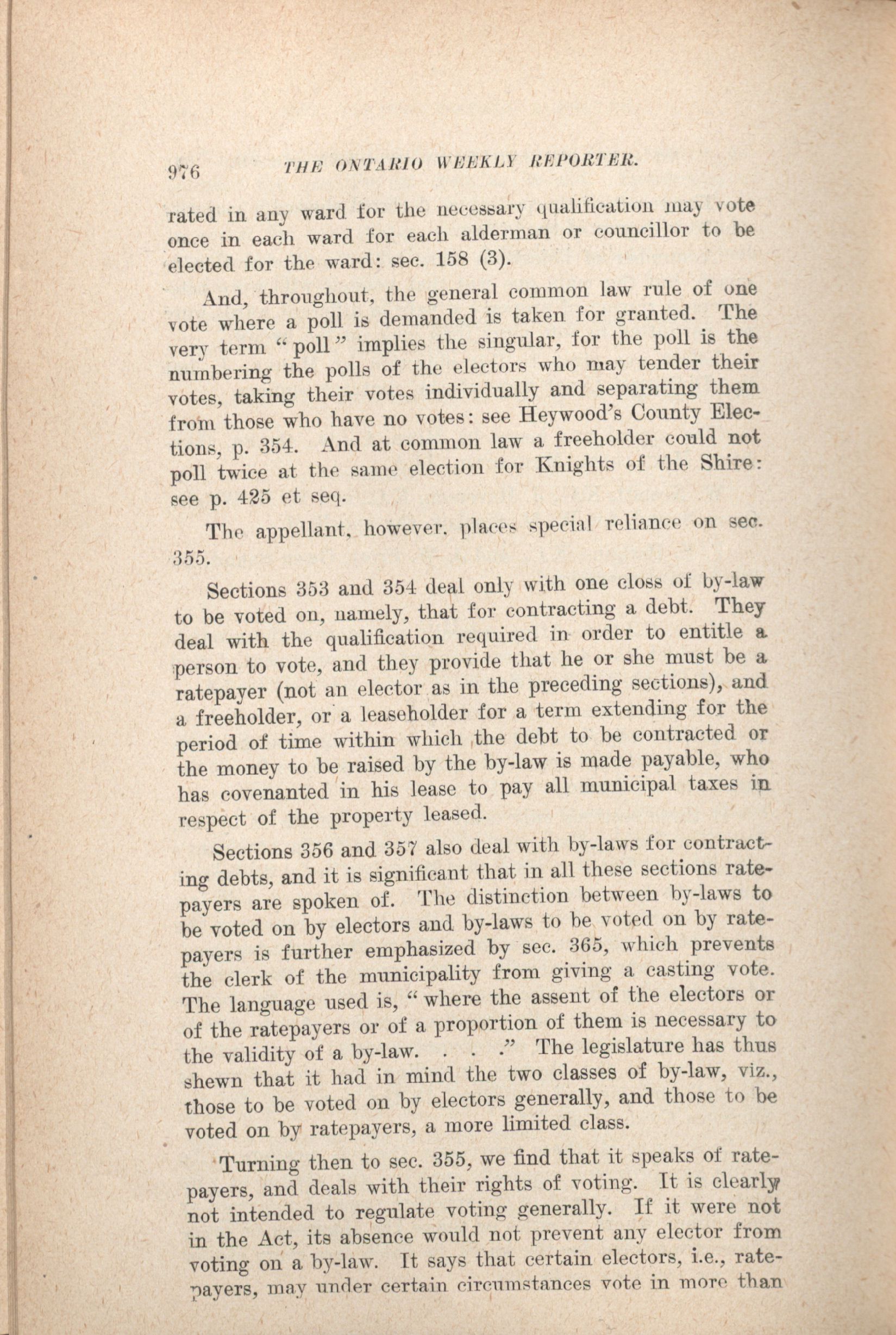 976 THE ONTARIO WEEKLY REPORTER.

rated in any ward for the necessary qualification may vote once in each ward for each alderman or councillor to be elected for the ward: sec. 158 (3).

And, throughout, the general common law rule of one vote where a poll is demanded is taken for granted. The very term "poll" implies the singular, for the poll is the numbering the polls of the electors who may tender their votes, taking their votes individually and separating them from those who have no votes: see Heywood's County Elections, p. 354. And at common law a freeholder could not poll twice at the same election for Knights of the Shire: see p. 425 et seq.

The appellant, however, places special reliance on sec. 355.

Sections 353 and 354 deal only with one closs of by-law to be voted on, namely, that for contracting a debt. They deal with the qualification required in order to entitle a person to vote, and they provide that he or she must be a ratepayer (not an elector as in the preceding sections), and a freeholder, or a leaseholder for a term extending for the period of time within which the debt to be contracted or the money to be raised by the by-law is made payable, who has covenanted in his lease to pay all municipal taxes in respect of the property leased.

Sections 356 and 357 also deal with by-laws for contracting debts, and it is significant that in all these sections ratepayers are spoken of. The distinction between by-laws to be voted on by electors and by-laws to be voted on by ratepayers is further emphasized by sec. 365, which prevents the clerk of the municipality from giving a casting vote. The language used is, "where the assent of the electors or of the ratepayers or of a proportion of them is necessary to the validity of a by-law. . . ." The legislature has thus shewn that it had in mind the two classes of by-law, viz., those to be voted on by electors generally, and those to be voted on by ratepayers, a more limited class.

Turning then to sec. 355, we find that it speaks of ratepayers, and deals with their rights of voting. It is clearly not intended to regulate voting generally. If it were not in the Act, its absence would not prevent any elector from voting on a by-law. It says that certain electors, i.e., ratepayers, may under certain circumstances vote in more than